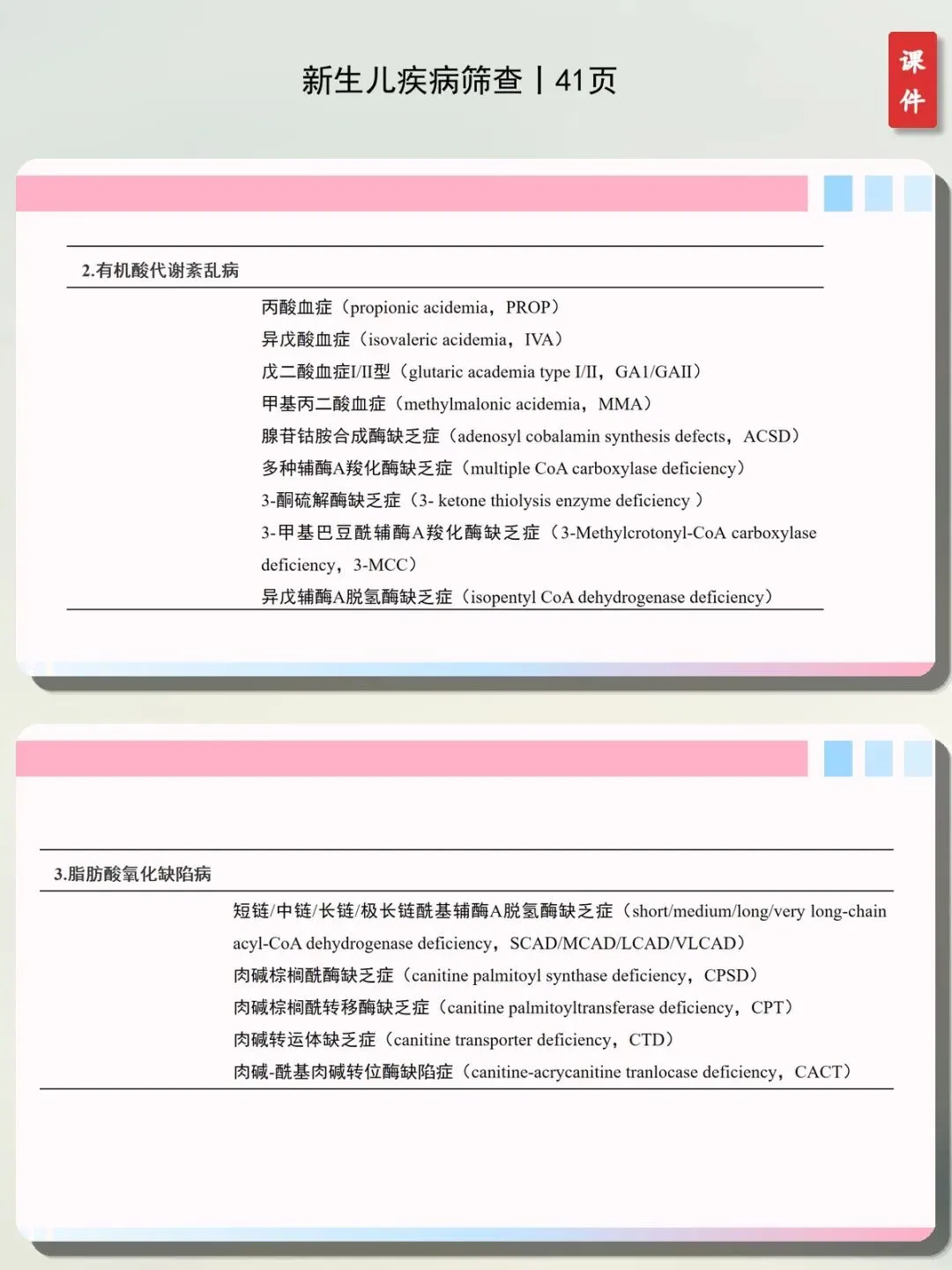 新生儿疾病筛查丨41页

课件

2.有机酸代谢紊乱病

丙酸血症（propionic acidemia，PROP）
异戊酸血症（isovaleric acidemia，IVA）
戊二酸血症I/II型（glutaric academia type I/II，GA1/GAII）
甲基丙二酸血症（methylmalonic acidemia，MMA）
腺苷钴胺合成酶缺乏症（adenosyl cobalamin synthesis defects，ACSD）
多种辅酶A羧化酶缺乏症（multiple CoA carboxylase deficiency）
3-酮硫解酶缺乏症（3- ketone thiolysis enzyme deficiency ）
3-甲基巴豆酰辅酶A羧化酶缺乏症（3-Methylcrotonyl-CoA carboxylase deficiency，3-MCC）
异戊辅酶A脱氢酶缺乏症（isopentyl CoA dehydrogenase deficiency）

3.脂肪酸氧化缺陷病

短链/中链/长链/极长链酰基辅酶A脱氢酶缺乏症（short/medium/long/very long-chain acyl-CoA dehydrogenase deficiency，SCAD/MCAD/LCAD/VLCAD）
肉碱棕榈酰酶缺乏症（canitine palmitoyl synthase deficiency，CPSD）
肉碱棕榈酰转移酶缺乏症（canitine palmitoyltransferase deficiency，CPT）
肉碱转运体缺乏症（canitine transporter deficiency，CTD）
肉碱-酰基肉碱转位酶缺陷症（canitine-acrycanitine tranlocase deficiency，CACT）